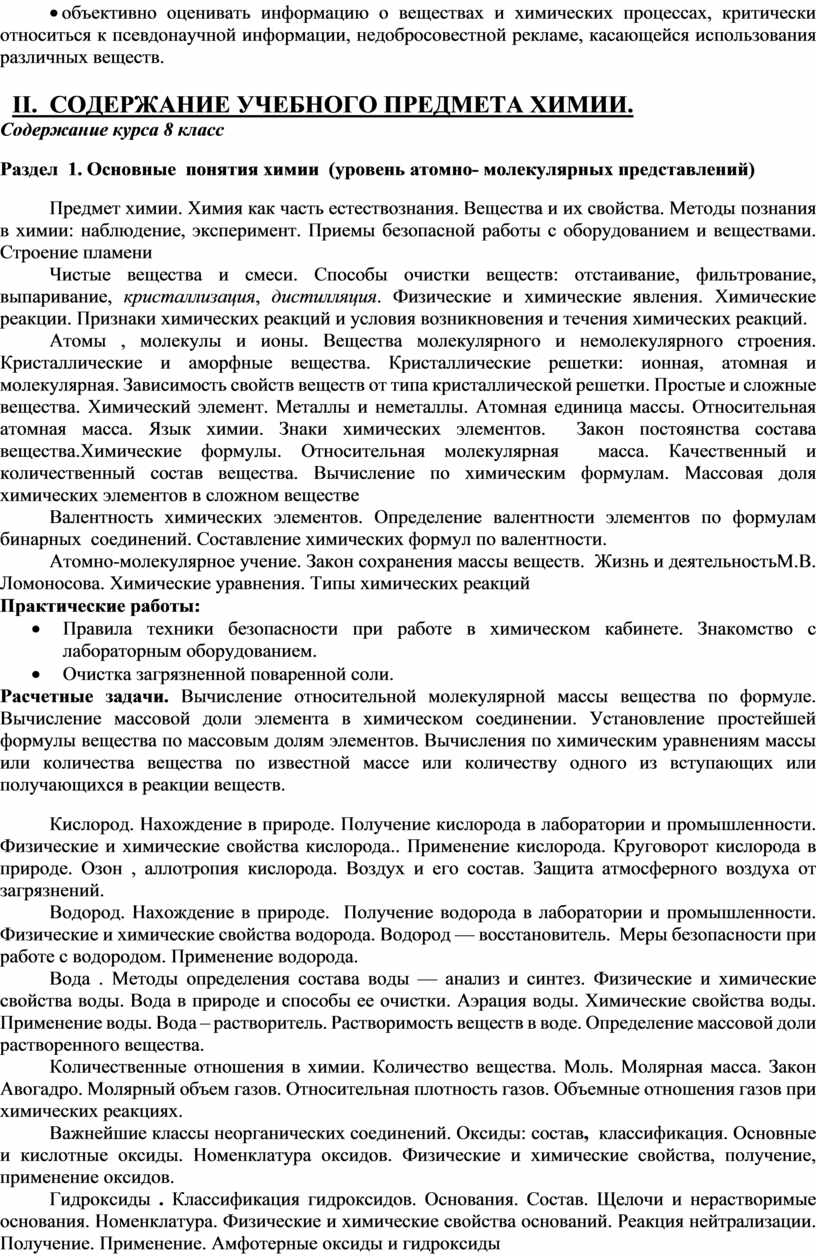 • объективно оценивать информацию о веществах и химических процессах, критически относиться к псевдонаучной информации, недобросовестной рекламе, касающейся использования различных веществ.

II. СОДЕРЖАНИЕ УЧЕБНОГО ПРЕДМЕТА ХИМИИ.

Содержание курса 8 класс

Раздел 1. Основные понятия химии (уровень атомно- молекулярных представлений)

Предмет химии. Химия как часть естествознания. Вещества и их свойства. Методы познания в химии: наблюдение, эксперимент. Приемы безопасной работы с оборудованием и веществами. Строение пламени

Чистые вещества и смеси. Способы очистки веществ: отстаивание, фильтрование, выпаривание, кристаллизация, дистилляция. Физические и химические явления. Химические реакции. Признаки химических реакций и условия возникновения и течения химических реакций.

Атомы , молекулы и ионы. Вещества молекулярного и немолекулярного строения. Кристаллические и аморфные вещества. Кристаллические решетки: ионная, атомная и молекулярная. Зависимость свойств веществ от типа кристаллической решетки. Простые и сложные вещества. Химический элемент. Металлы и неметаллы. Атомная единица массы. Относительная атомная масса. Язык химии. Знаки химических элементов. Закон постоянства состава вещества.Химические формулы. Относительная молекулярная масса. Качественный и количественный состав вещества. Вычисление по химическим формулам. Массовая доля химических элементов в сложном веществе

Валентность химических элементов. Определение валентности элементов по формулам бинарных соединений. Составление химических формул по валентности.

Атомно-молекулярное учение. Закон сохранения массы веществ. Жизнь и деятельностьМ.В. Ломоносова. Химические уравнения. Типы химических реакций

Практические работы:

• Правила техники безопасности при работе в химическом кабинете. Знакомство с лабораторным оборудованием.
• Очистка загрязненной поваренной соли.

Расчетные задачи. Вычисление относительной молекулярной массы вещества по формуле. Вычисление массовой доли элемента в химическом соединении. Установление простейшей формулы вещества по массовым долям элементов. Вычисления по химическим уравнениям массы или количества вещества по известной массе или количеству одного из вступающих или получающихся в реакции веществ.

Кислород. Нахождение в природе. Получение кислорода в лаборатории и промышленности. Физические и химические свойства кислорода.. Применение кислорода. Круговорот кислорода в природе. Озон , аллотропия кислорода. Воздух и его состав. Защита атмосферного воздуха от загрязнений.

Водород. Нахождение в природе. Получение водорода в лаборатории и промышленности. Физические и химические свойства водорода. Водород — восстановитель. Меры безопасности при работе с водородом. Применение водорода.

Вода . Методы определения состава воды — анализ и синтез. Физические и химические свойства воды. Вода в природе и способы ее очистки. Аэрация воды. Химические свойства воды. Применение воды. Вода – растворитель. Растворимость веществ в воде. Определение массовой доли растворенного вещества.

Количественные отношения в химии. Количество вещества. Моль. Молярная масса. Закон Авогадро. Молярный объем газов. Относительная плотность газов. Объемные отношения газов при химических реакциях.

Важнейшие классы неорганических соединений. Оксиды: состав, классификация. Основные и кислотные оксиды. Номенклатура оксидов. Физические и химические свойства, получение, применение оксидов.

Гидроксиды . Классификация гидроксидов. Основания. Состав. Щелочи и нерастворимые основания. Номенклатура. Физические и химические свойства оснований. Реакция нейтрализации. Получение. Применение. Амфотерные оксиды и гидроксиды